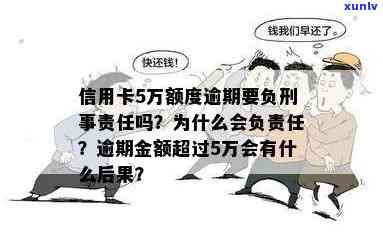 xunlv

钱我们早还了。

快还钱!

信用卡5万额度逾期要负刑事责任吗？为什么会负责任？逾期金额超过5万会有什么后果？